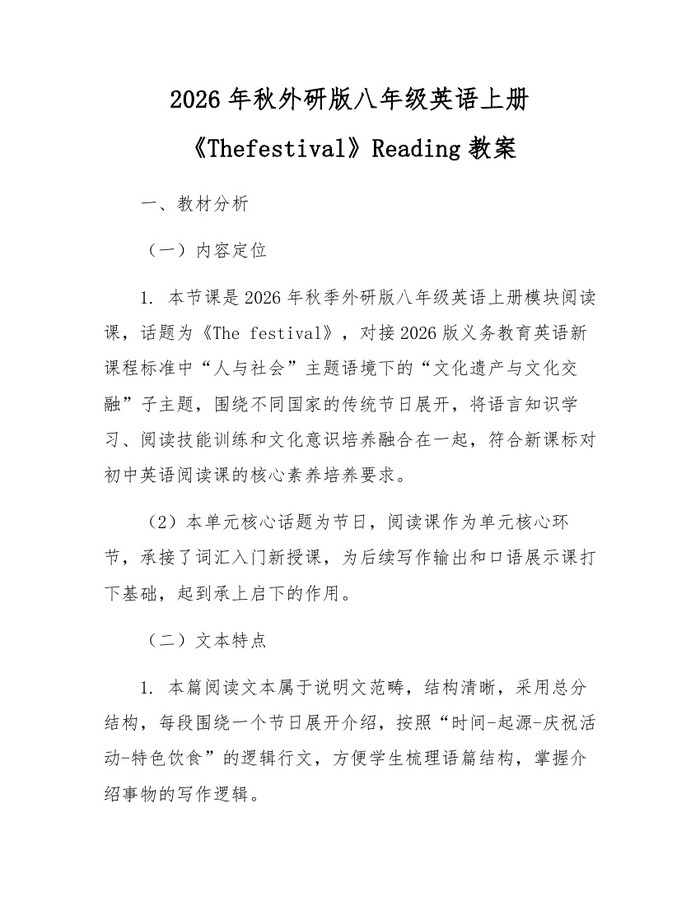 2026年秋外研版八年级英语上册

《Thefestival》Reading教案

一、教材分析

（一）内容定位

1. 本节课是2026年秋季外研版八年级英语上册模块阅读课，话题为《The festival》，对接2026版义务教育英语新课程标准中“人与社会”主题语境下的“文化遗产与文化交融”子主题，围绕不同国家的传统节日展开，将语言知识学习、阅读技能训练和文化意识培养融合在一起，符合新课标对初中英语阅读课的核心素养培养要求。

（2）本单元核心话题为节日，阅读课作为单元核心环节，承接了词汇入门新授课，为后续写作输出和口语展示课打下基础，起到承上启下的作用。

（二）文本特点

1. 本篇阅读文本属于说明文范畴，结构清晰，采用总分结构，每段围绕一个节日展开介绍，按照“时间-起源-庆祝活动-特色饮食”的逻辑行文，方便学生梳理语篇结构，掌握介绍事物的写作逻辑。